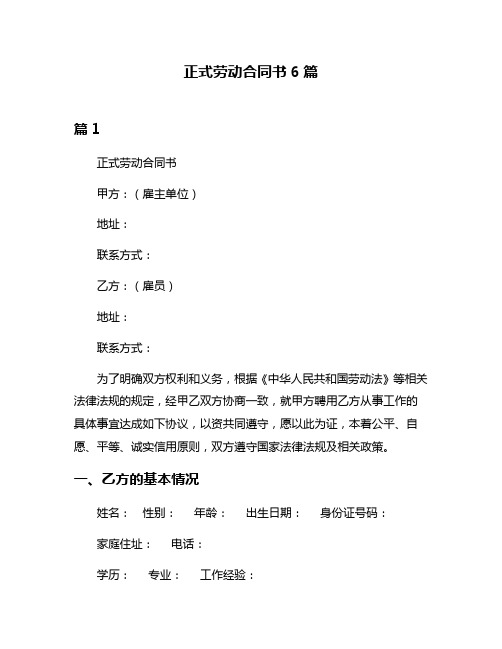 正式劳动合同书 6 篇

篇 1

正式劳动合同书

甲方：（雇主单位）

地址：

联系方式：

乙方：（雇员）

地址：

联系方式：

为了明确双方权利和义务，根据《中华人民共和国劳动法》等相关法律法规的规定，经甲乙双方协商一致，就甲方聘用乙方从事工作的具体事宜达成如下协议，以资共同遵守，愿以此为证，本着公平、自愿、平等、诚实信用原则，双方遵守国家法律法规及相关政策。

一、乙方的基本情况

姓名： 性别： 年龄： 出生日期： 身份证号码：

家庭住址： 电话：

学历： 专业： 工作经验：